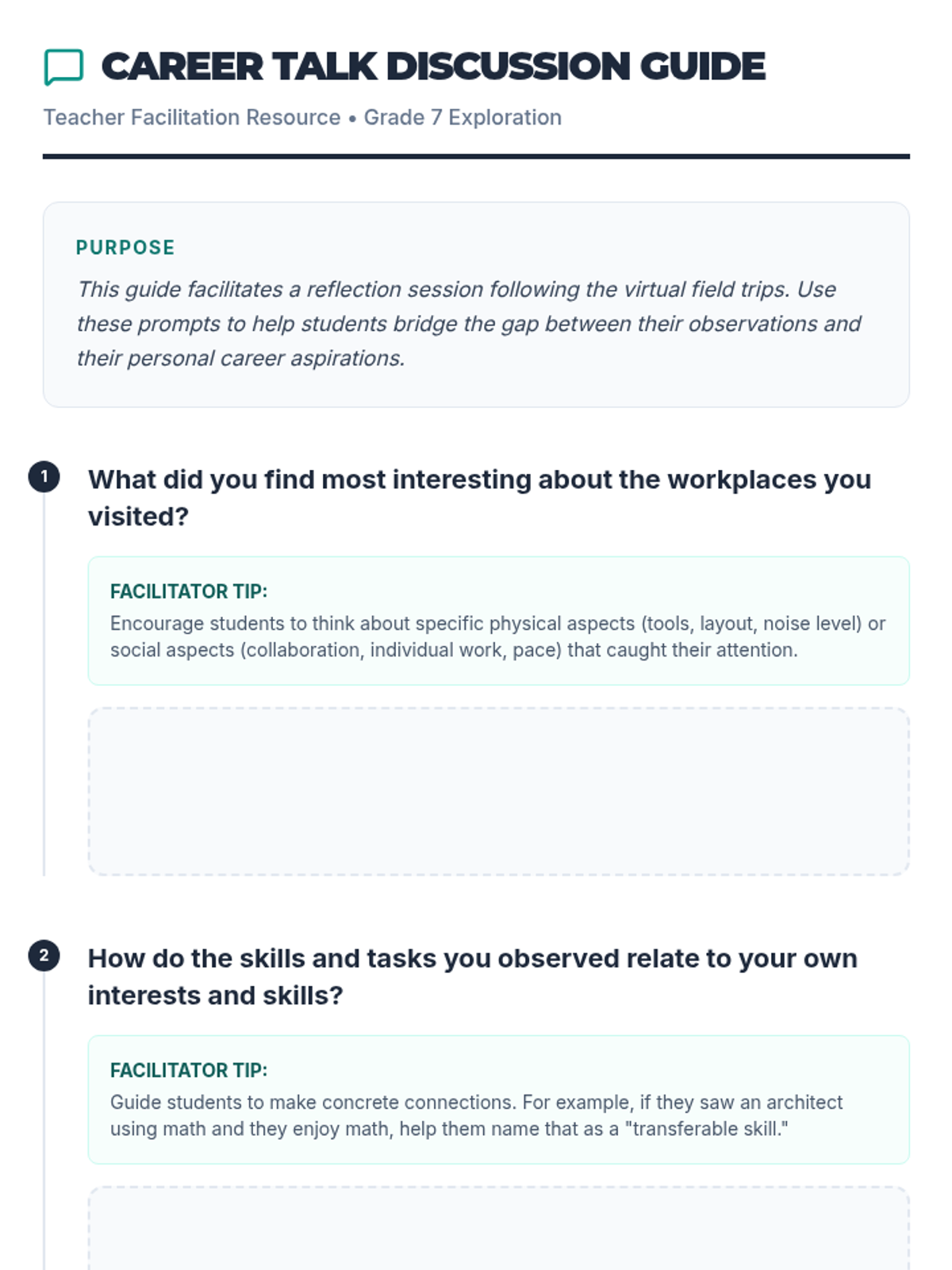 CAREER TALK DISCUSSION GUIDE

Teacher Facilitation Resource • Grade 7 Exploration

PURPOSE

This guide facilitates a reflection session following the virtual field trips. Use these prompts to help students bridge the gap between their observations and their personal career aspirations.

1

What did you find most interesting about the workplaces you visited?

FACILITATOR TIP:

Encourage students to think about specific physical aspects (tools, layout, noise level) or social aspects (collaboration, individual work, pace) that caught their attention.

2

How do the skills and tasks you observed relate to your own interests and skills?

FACILITATOR TIP:

Guide students to make concrete connections. For example, if they saw an architect using math and they enjoy math, help them name that as a "transferable skill."